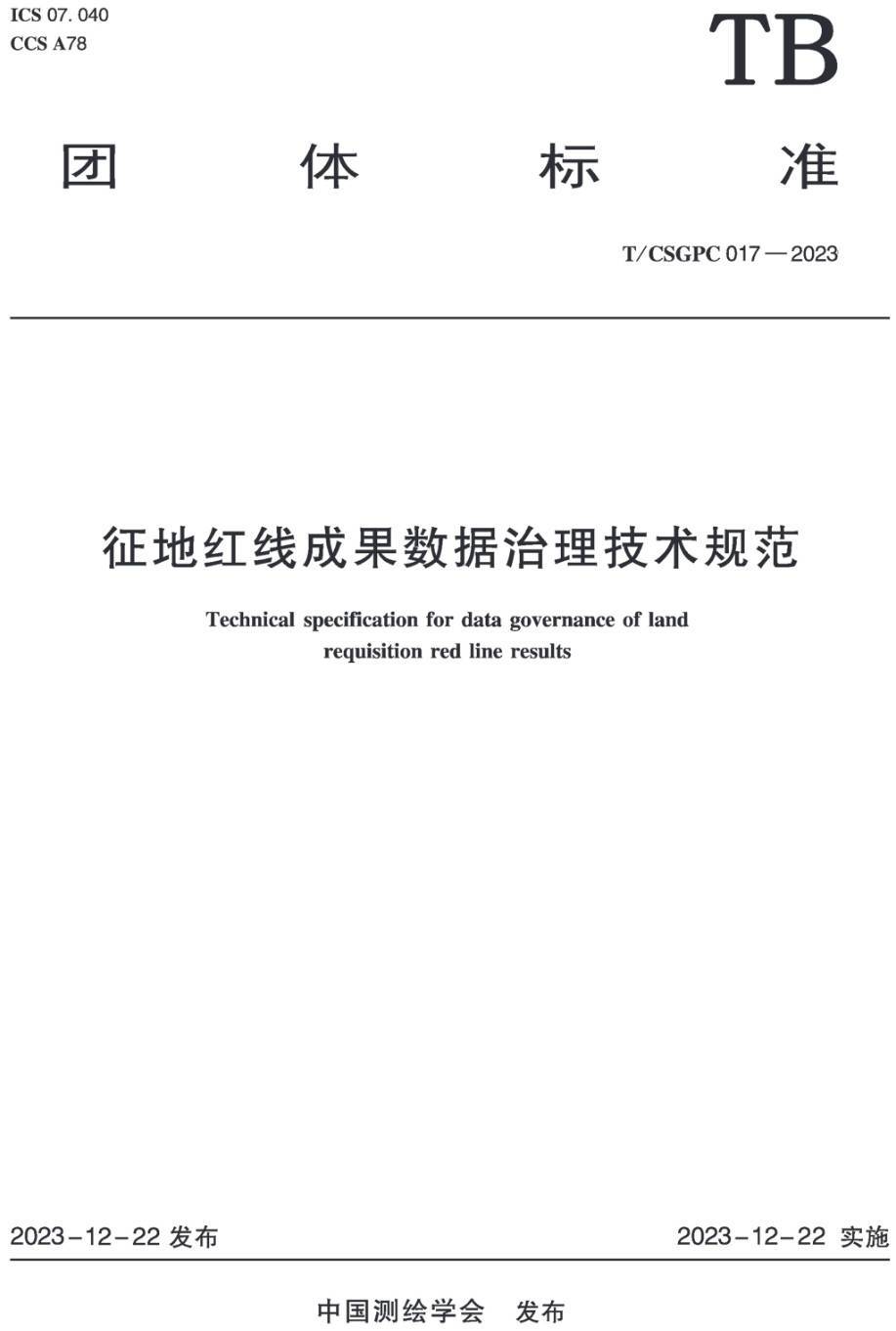 ICS 07. 040
CCS A78

TB

团　体　标　准

T/CSGPC 017—2023

征地红线成果数据治理技术规范

Technical specification for data governance of land requisition red line results

2023-12-22 发布

2023-12-22 实施

中国测绘学会　发布